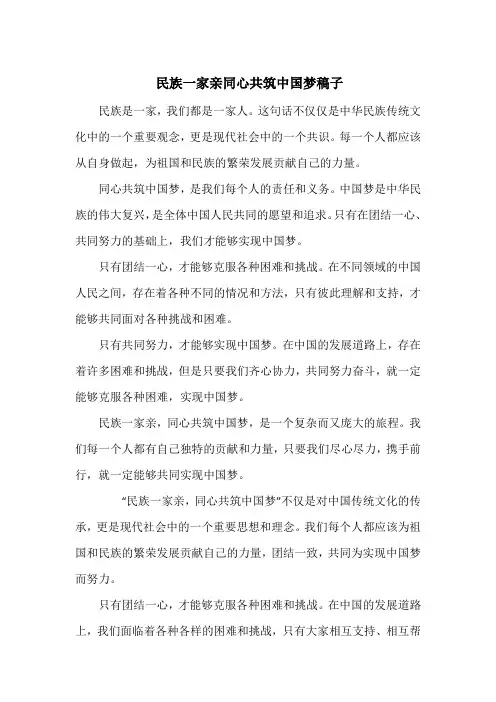 民族一家亲同心共筑中国梦稿子

民族是一家，我们都是一家人。这句话不仅仅是中华民族传统文化中的一个重要观念，更是现代社会中的一个共识。每一个人都应该从自身做起，为祖国和民族的繁荣发展贡献自己的力量。

同心共筑中国梦，是我们每个人的责任和义务。中国梦是中华民族的伟大复兴，是全体中国人民共同的愿望和追求。只有在团结一心、共同努力的基础上，我们才能够实现中国梦。

只有团结一心，才能够克服各种困难和挑战。在不同领域的中国人民之间，存在着各种不同的情况和方法，只有彼此理解和支持，才能够共同面对各种挑战和困难。

只有共同努力，才能够实现中国梦。在中国的发展道路上，存在着许多困难和挑战，但是只要我们齐心协力，共同努力奋斗，就一定能够克服各种困难，实现中国梦。

民族一家亲，同心共筑中国梦，是一个复杂而又庞大的旅程。我们每一个人都有自己独特的贡献和力量，只要我们尽心尽力，携手前行，就一定能够共同实现中国梦。

“民族一家亲，同心共筑中国梦”不仅是对中国传统文化的传承，更是现代社会中的一个重要思想和理念。我们每个人都应该为祖国和民族的繁荣发展贡献自己的力量，团结一致，共同为实现中国梦而努力。

只有团结一心，才能够克服各种困难和挑战。在中国的发展道路上，我们面临着各种各样的困难和挑战，只有大家相互支持、相互帮